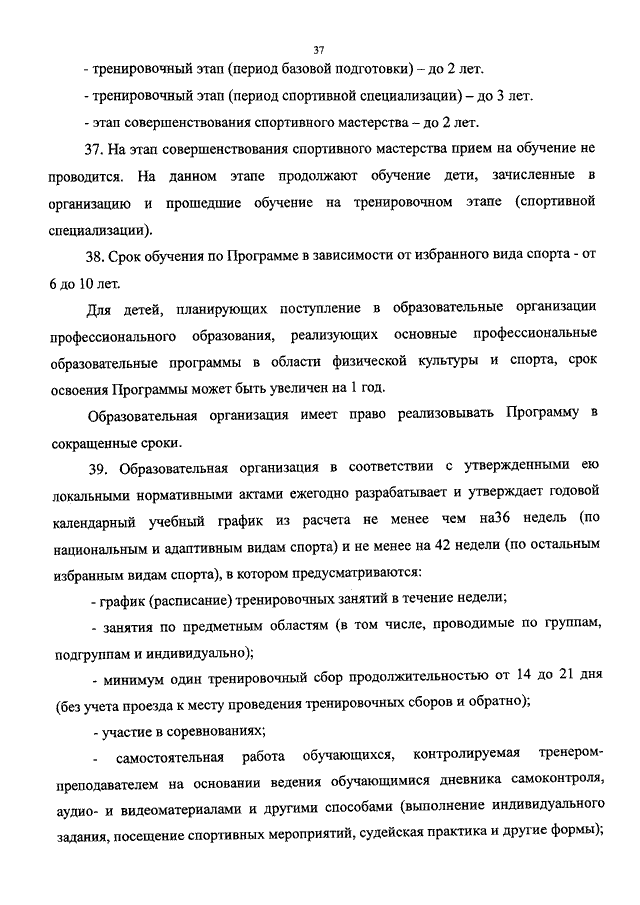 37

- тренировочный этап (период базовой подготовки) – до 2 лет.

- тренировочный этап (период спортивной специализации) – до 3 лет.

- этап совершенствования спортивного мастерства – до 2 лет.

37. На этап совершенствования спортивного мастерства прием на обучение не проводится. На данном этапе продолжают обучение дети, зачисленные в организацию и прошедшие обучение на тренировочном этапе (спортивной специализации).

38. Срок обучения по Программе в зависимости от избранного вида спорта - от 6 до 10 лет.

Для детей, планирующих поступление в образовательные организации профессионального образования, реализующих основные профессиональные образовательные программы в области физической культуры и спорта, срок освоения Программы может быть увеличен на 1 год.

Образовательная организация имеет право реализовывать Программу в сокращенные сроки.

39. Образовательная организация в соответствии с утвержденными ею локальными нормативными актами ежегодно разрабатывает и утверждает годовой календарный учебный график из расчета не менее чем на36 недель (по национальным и адаптивным видам спорта) и не менее на 42 недели (по остальным избранным видам спорта), в котором предусматриваются:

- график (расписание) тренировочных занятий в течение недели;

- занятия по предметным областям (в том числе, проводимые по группам, подгруппам и индивидуально);

- минимум один тренировочный сбор продолжительностью от 14 до 21 дня (без учета проезда к месту проведения тренировочных сборов и обратно);

- участие в соревнованиях;

- самостоятельная работа обучающихся, контролируемая тренером-преподавателем на основании ведения обучающимися дневника самоконтроля, аудио- и видеоматериалами и другими способами (выполнение индивидуального задания, посещение спортивных мероприятий, судейская практика и другие формы);